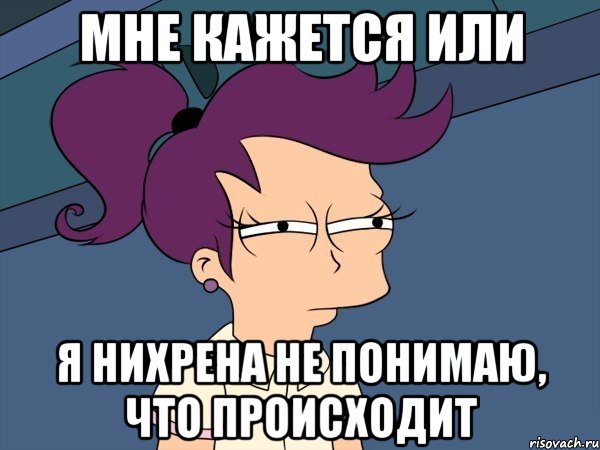 МНЕ КАЖЕТСЯ ИЛИ

Я НИХРЕНА НЕ ПОНИМАЮ, ЧТО ПРОИСХОДИТ

risovach.ru